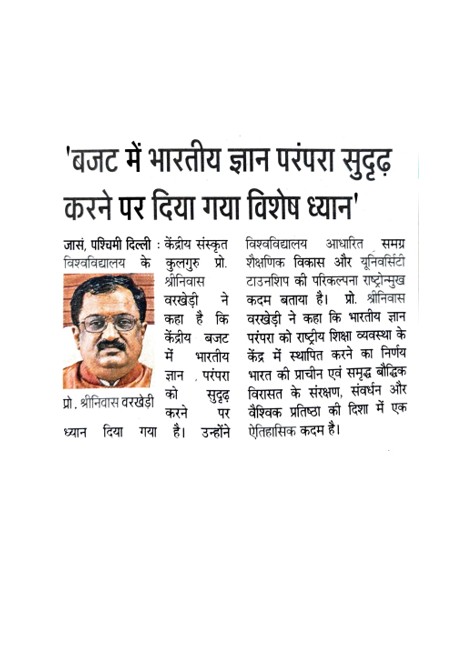 'बजट में भारतीय ज्ञान परंपरा सुदृढ़ करने पर दिया गया विशेष ध्यान'

जासं, पश्चिमी दिल्ली : केंद्रीय संस्कृत विश्वविद्यालय के कुलगुरु प्रो. श्रीनिवास वरखेड़ी ने कहा है कि केंद्रीय बजट में भारतीय ज्ञान परंपरा को सुदृढ़ करने पर ध्यान दिया गया है। उन्होंने विश्वविद्यालय आधारित समग्र शैक्षणिक विकास और यूनिवर्सिटी टाउनशिप की परिकल्पना राष्ट्रोन्मुख कदम बताया है। प्रो. श्रीनिवास वरखेड़ी ने कहा कि भारतीय ज्ञान परंपरा को राष्ट्रीय शिक्षा व्यवस्था के केंद्र में स्थापित करने का निर्णय भारत की प्राचीन एवं समृद्ध बौद्धिक विरासत के संरक्षण, संवर्धन और वैश्विक प्रतिष्ठा की दिशा में एक ऐतिहासिक कदम है।

प्रो. श्रीनिवास वरखेड़ी